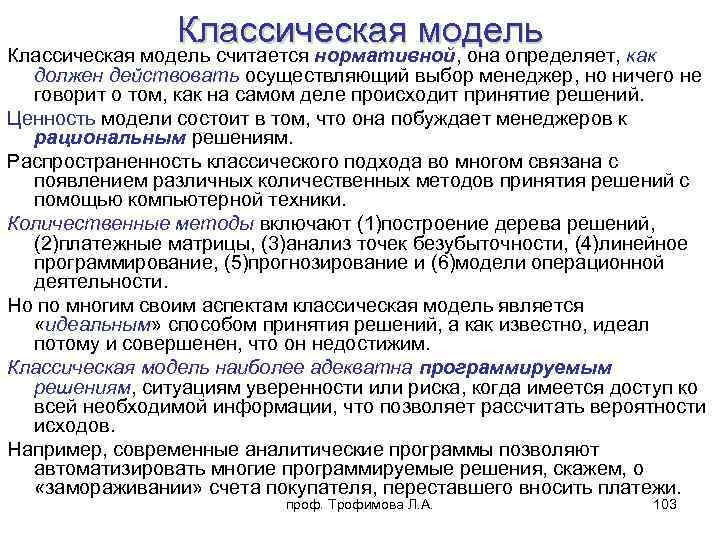 Классическая модель

Классическая модель считается нормативной, она определяет, как должен действовать осуществляющий выбор менеджер, но ничего не говорит о том, как на самом деле происходит принятие решений.

Ценность модели состоит в том, что она побуждает менеджеров к рациональным решениям.

Распространенность классического подхода во многом связана с появлением различных количественных методов принятия решений с помощью компьютерной техники.

Количественные методы включают (1)построение дерева решений, (2)платежные матрицы, (3)анализ точек безубыточности, (4)линейное программирование, (5)прогнозирование и (6)модели операционной деятельности.

Но по многим своим аспектам классическая модель является «идеальным» способом принятия решений, а как известно, идеал потому и совершенен, что он недостижим.

Классическая модель наиболее адекватна программируемым решениям, ситуациям уверенности или риска, когда имеется доступ ко всей необходимой информации, что позволяет рассчитать вероятности исходов.

Например, современные аналитические программы позволяют автоматизировать многие программируемые решения, скажем, о «замораживании» счета покупателя, переставшего вносить платежи.

проф. Трофимова Л.А.

103